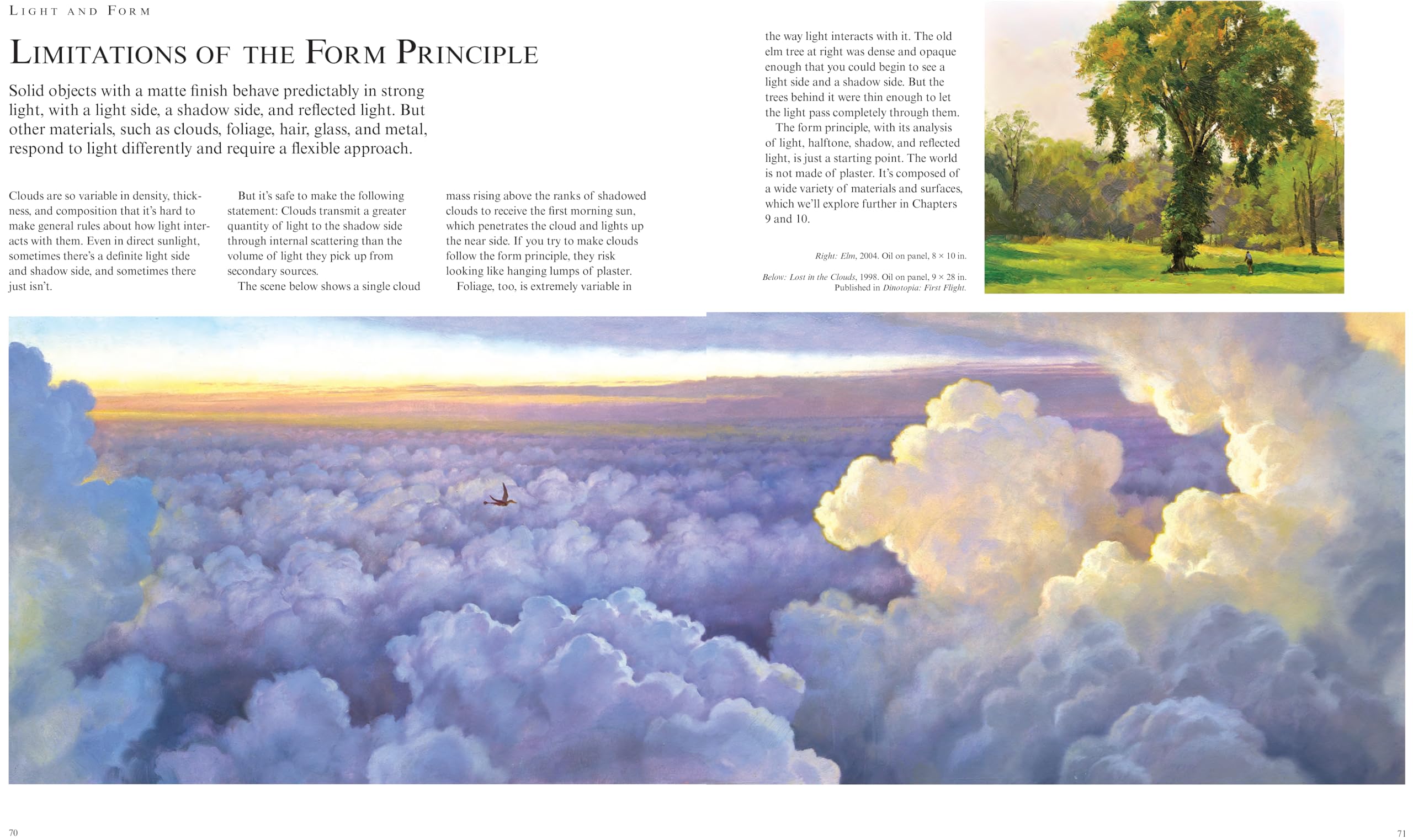 LIGHT AND FORM

LIMITATIONS OF THE FORM PRINCIPLE

Solid objects with a matte finish behave predictably in strong light, with a light side, a shadow side, and reflected light. But other materials, such as clouds, foliage, hair, glass, and metal, respond to light differently and require a flexible approach.

Clouds are so variable in density, thickness, and composition that it's hard to make general rules about how light interacts with them. Even in direct sunlight, sometimes there's a definite light side and shadow side, and sometimes there just isn't.

But it's safe to make the following statement: Clouds transmit a greater quantity of light to the shadow side through internal scattering than the volume of light they pick up from secondary sources.

The scene below shows a single cloud mass rising above the ranks of shadowed clouds to receive the first morning sun, which penetrates the cloud and lights up the near side. If you try to make clouds follow the form principle, they risk looking like hanging lumps of plaster.

Foliage, too, is extremely variable in the way light interacts with it. The old elm tree at right was dense and opaque enough that you could begin to see a light side and a shadow side. But the trees behind it were thin enough to let the light pass completely through them.

The form principle, with its analysis of light, halftone, shadow, and reflected light, is just a starting point. The world is not made of plaster. It's composed of a wide variety of materials and surfaces, which we'll explore further in Chapters 9 and 10.

Right: Elm, 2004. Oil on panel, 8 × 10 in.

Below: Lost in the Clouds, 1998. Oil on panel, 9 × 28 in. Published in Dinotopia: First Flight.

70

71